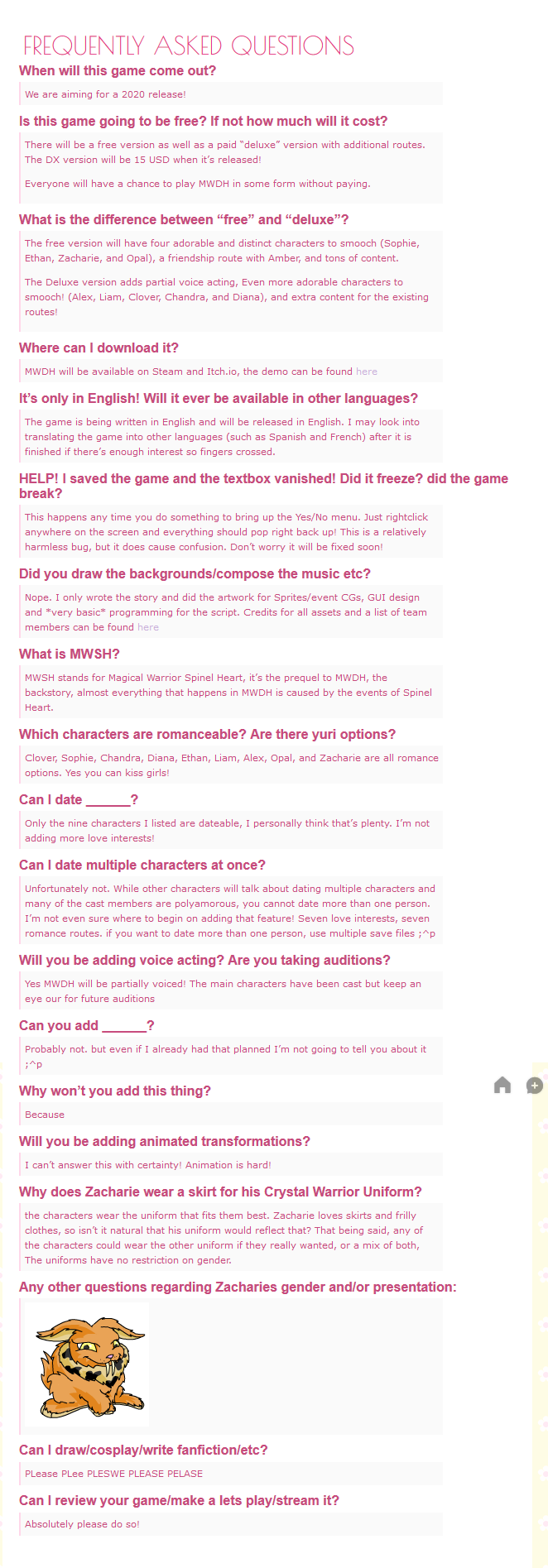 FREQUENTLY ASKED QUESTIONS

When will this game come out?

We are aiming for a 2020 release!

Is this game going to be free? If not how much will it cost?

There will be a free version as well as a paid "deluxe" version with additional routes. The DX version will be 15 USD when it's released!

Everyone will have a chance to play MWDH in some form without paying.

What is the difference between "free" and "deluxe"?

The free version will have four adorable and distinct characters to smooch (Sophie, Ethan, Zacharie, and Opal), a friendship route with Amber, and tons of content.

The Deluxe version adds partial voice acting, Even more adorable characters to smooch! (Alex, Liam, Clover, Chandra, and Diana), and extra content for the existing routes!

Where can I download it?

MWDH will be available on Steam and Itch.io, the demo can be found here

It's only in English! Will it ever be available in other languages?

The game is being written in English and will be released in English. I may look into translating the game into other languages (such as Spanish and French) after it is finished if there's enough interest so fingers crossed.

HELP! I saved the game and the textbox vanished! Did it freeze? did the game break?

This happens any time you do something to bring up the Yes/No menu. Just rightclick anywhere on the screen and everything should pop right back up! This is a relatively harmless bug, but it does cause confusion. Don't worry it will be fixed soon!

Did you draw the backgrounds/compose the music etc?

Nope. I only wrote the story and did the artwork for Sprites/event CGs, GUI design and *very basic* programming for the script. Credits for all assets and a list of team members can be found here

What is MWSH?

MWSH stands for Magical Warrior Spinel Heart, it's the prequel to MWDH, the backstory, almost everything that happens in MWDH is caused by the events of Spinel Heart.

Which characters are romanceable? Are there yuri options?

Clover, Sophie, Chandra, Diana, Ethan, Liam, Alex, Opal, and Zacharie are all romance options. Yes you can kiss girls!

Can I date ______?

Only the nine characters I listed are dateable, I personally think that's plenty. I'm not adding more love interests!

Can I date multiple characters at once?

Unfortunately not. While other characters will talk about dating multiple characters and many of the cast members are polyamorous, you cannot date more than one person. I'm not even sure where to begin on adding that feature! Seven love interests, seven romance routes. if you want to date more than one person, use multiple save files ;^p

Will you be adding voice acting? Are you taking auditions?

Yes MWDH will be partially voiced! The main characters have been cast but keep an eye our for future auditions

Can you add ______?

Probably not. but even if I already had that planned I'm not going to tell you about it ;^p

Why won't you add this thing?

Because

Will you be adding animated transformations?

I can't answer this with certainty! Animation is hard!

Why does Zacharie wear a skirt for his Crystal Warrior Uniform?

the characters wear the uniform that fits them best. Zacharie loves skirts and frilly clothes, so isn't it natural that his uniform would reflect that? That being said, any of the characters could wear the other uniform if they really wanted, or a mix of both, The uniforms have no restriction on gender.

Any other questions regarding Zacharies gender and/or presentation:

Can I draw/cosplay/write fanfiction/etc?

PLease PLee PLESWE PLEASE PELASE

Can I review your game/make a lets play/stream it?

Absolutely please do so!